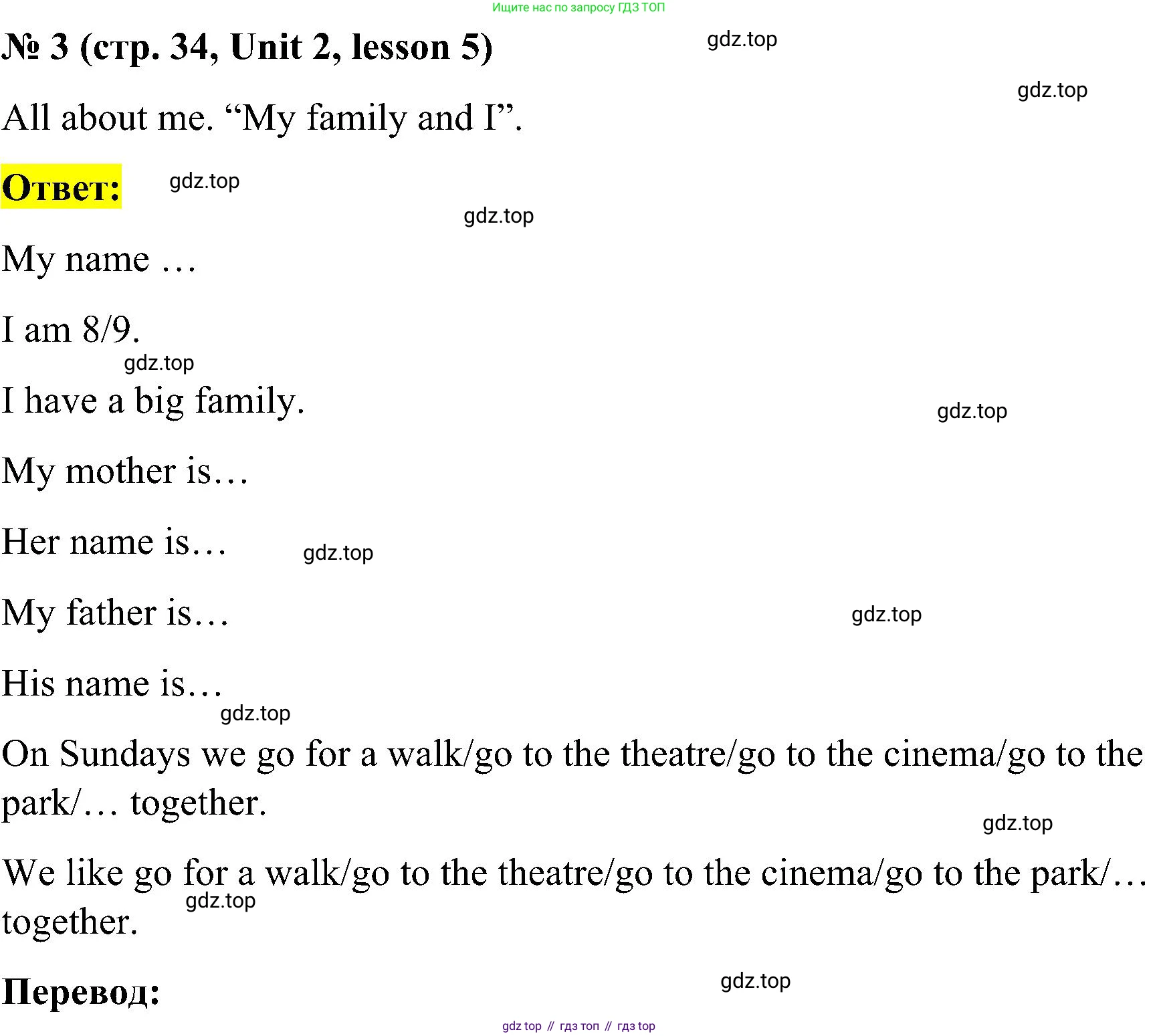 Ищите нас по запросу ГДЗ ТОП

№ 3 (стр. 34, Unit 2, lesson 5)

gdz.top

gdz.top

All about me. “My family and I”.

Ответ:

gdz.top

gdz.top

My name …

I am 8/9.

gdz.top

I have a big family.

gdz.top

My mother is…

Her name is…

gdz.top

My father is…

gdz.top

His name is…

gdz.top

On Sundays we go for a walk/go to the theatre/go to the cinema/go to the park/… together.

gdz.top

We like go for a walk/go to the theatre/go to the cinema/go to the park/… together.

gdz.top

Перевод:

gdz.top

gdz top // гдз топ // гдз top